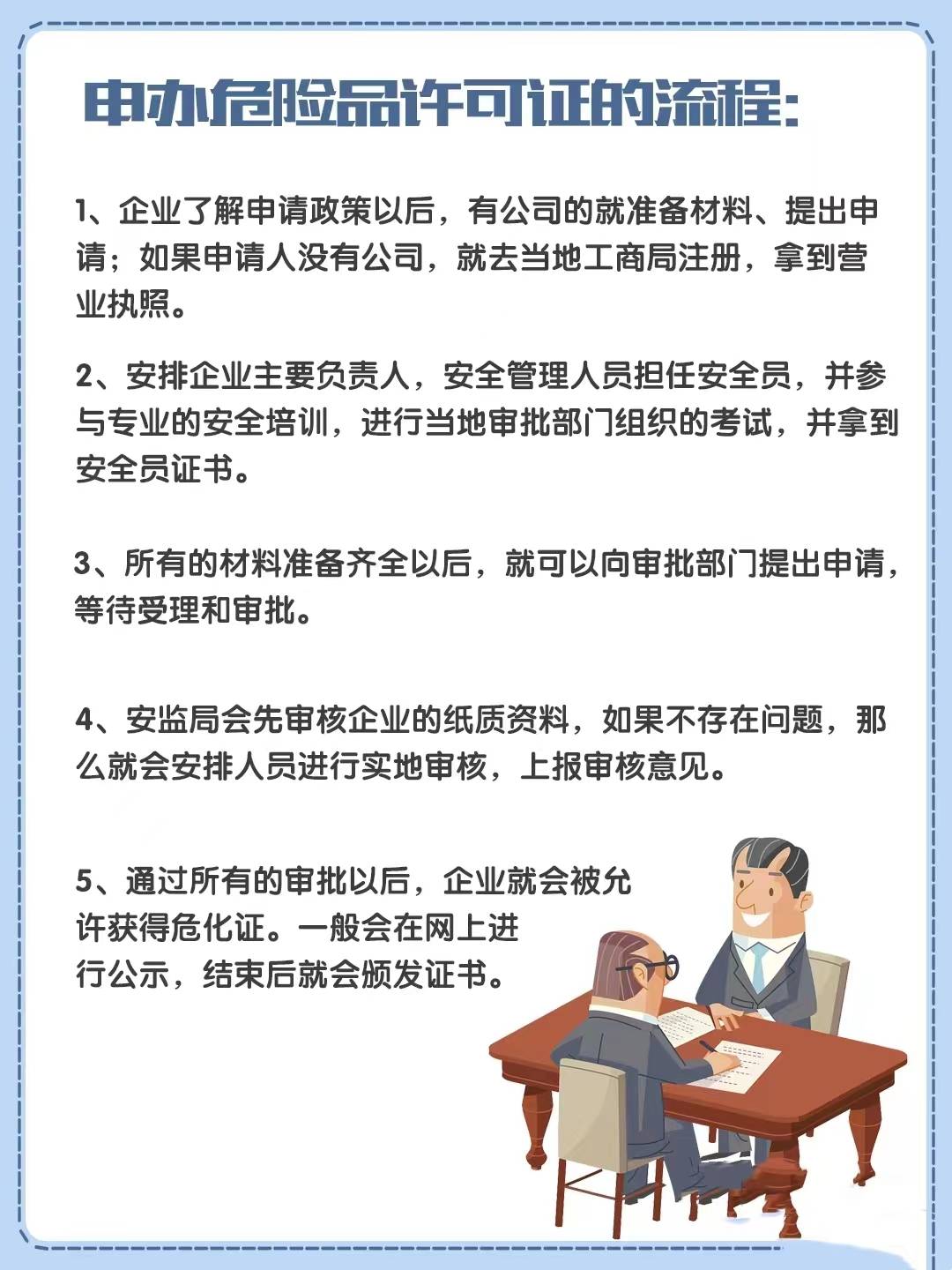 申办危险品许可证的流程:

1、企业了解申请政策以后，有公司的就准备材料、提出申请；如果申请人没有公司，就去当地工商局注册，拿到营业执照。

2、安排企业主要负责人，安全管理人员担任安全员，并参与专业的安全培训，进行当地审批部门组织的考试，并拿到安全员证书。

3、所有的材料准备齐全以后，就可以向审批部门提出申请，等待受理和审批。

4、安监局会先审核企业的纸质资料，如果不存在问题，那么就会安排人员进行实地审核，上报审核意见。

5、通过所有的审批以后，企业就会被允许获得危化证。一般会在网上进行公示，结束后就会颁发证书。